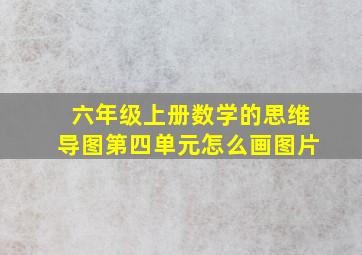 六年级上册数学的思维导图第四单元怎么画图片